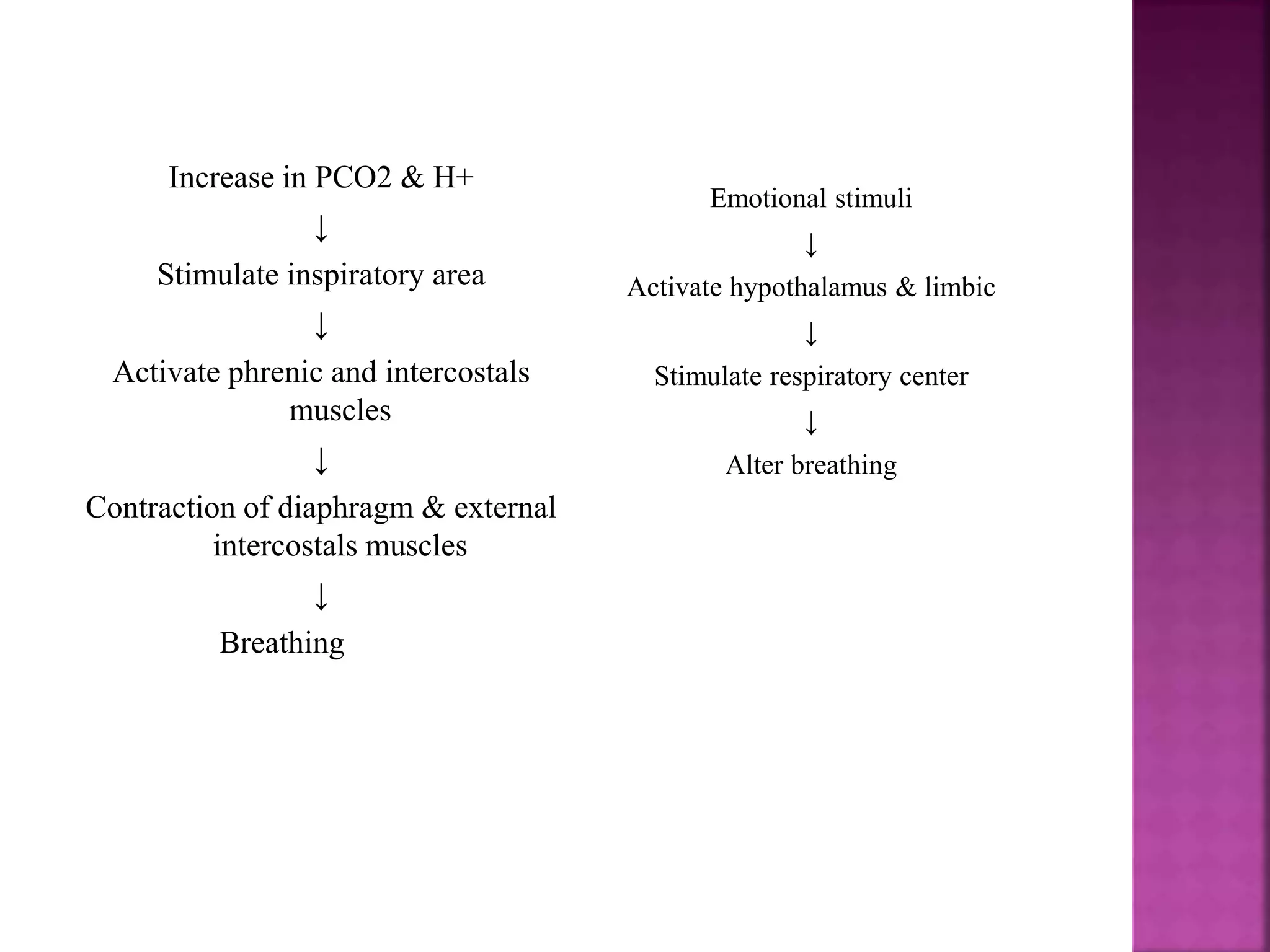 Increase in PCO2 & H+
↓
Stimulate inspiratory area
↓
Activate phrenic and intercostals muscles
↓
Contraction of diaphragm & external intercostals muscles
↓
Breathing

Emotional stimuli
↓
Activate hypothalamus & limbic
↓
Stimulate respiratory center
↓
Alter breathing